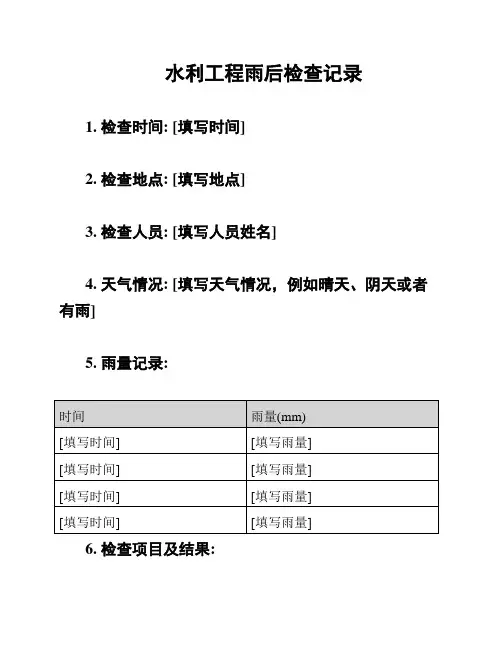 水利工程雨后检查记录

1. 检查时间: [填写时间]

2. 检查地点: [填写地点]

3. 检查人员: [填写人员姓名]

4. 天气情况: [填写天气情况，例如晴天、阴天或者有雨]

5. 雨量记录:

| 时间 | 雨量(mm) |
|---|---|
| [填写时间] | [填写雨量] |
| [填写时间] | [填写雨量] |
| [填写时间] | [填写雨量] |
| [填写时间] | [填写雨量] |

6. 检查项目及结果: